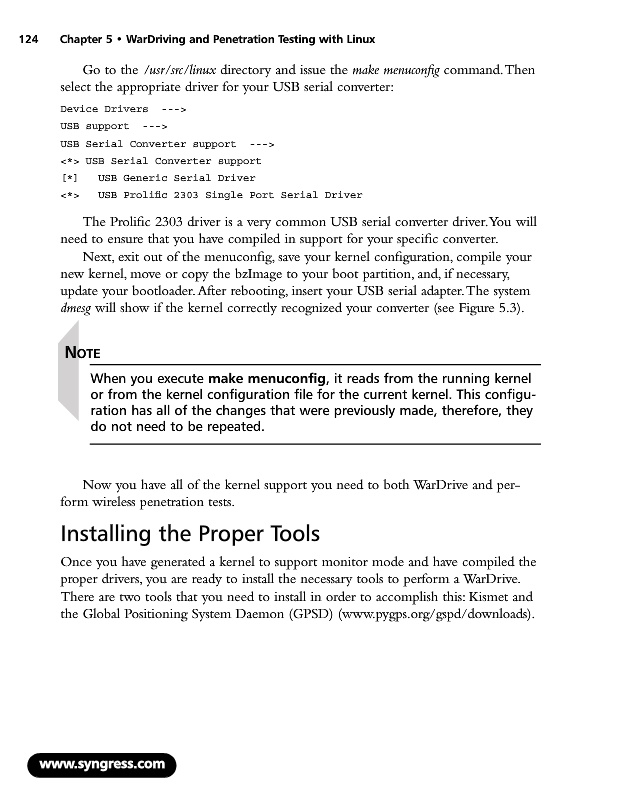 124 Chapter 5 • WarDriving and Penetration Testing with Linux

Go to the /usr/src/linux directory and issue the make menuconfig command. Then select the appropriate driver for your USB serial converter:

Device Drivers --->
USB support --->
USB Serial Converter support --->
<*> USB Serial Converter support
[*] USB Generic Serial Driver
<*> USB Prolific 2303 Single Port Serial Driver

The Prolific 2303 driver is a very common USB serial converter driver. You will need to ensure that you have compiled in support for your specific converter.

Next, exit out of the menuconfig, save your kernel configuration, compile your new kernel, move or copy the bzImage to your boot partition, and, if necessary, update your bootloader. After rebooting, insert your USB serial adapter. The system dmesg will show if the kernel correctly recognized your converter (see Figure 5.3).

NOTE

When you execute make menuconfig, it reads from the running kernel or from the kernel configuration file for the current kernel. This configuration has all of the changes that were previously made, therefore, they do not need to be repeated.

Now you have all of the kernel support you need to both WarDrive and perform wireless penetration tests.

Installing the Proper Tools

Once you have generated a kernel to support monitor mode and have compiled the proper drivers, you are ready to install the necessary tools to perform a WarDrive. There are two tools that you need to install in order to accomplish this: Kismet and the Global Positioning System Daemon (GPSD) (www.pygps.org/gspd/downloads).

www.syngress.com